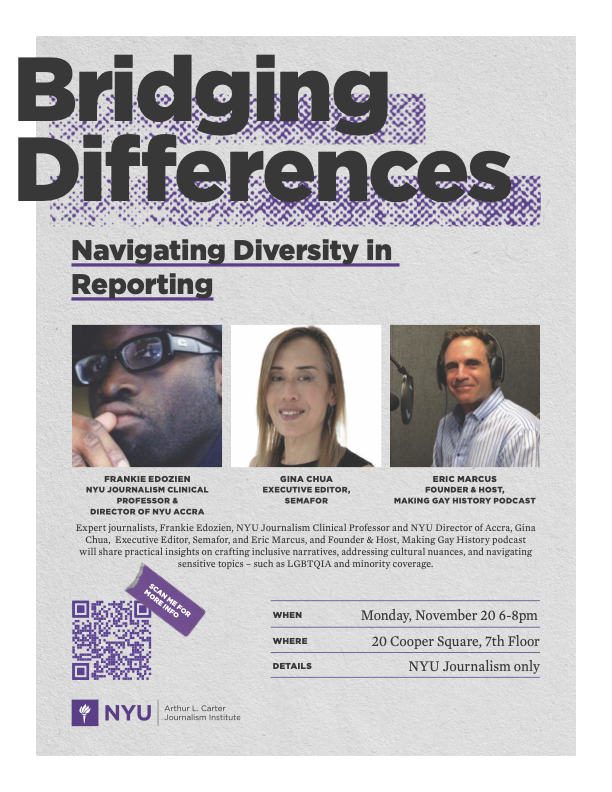 Bridging Differences

Navigating Diversity in Reporting

FRANKIE EDOZIEN
NYU JOURNALISM CLINICAL PROFESSOR & DIRECTOR OF NYU ACCRA

GINA CHUA
EXECUTIVE EDITOR, SEMAFOR

ERIC MARCUS
FOUNDER & HOST, MAKING GAY HISTORY PODCAST

Expert journalists, Frankie Edozien, NYU Journalism Clinical Professor and NYU Director of Accra, Gina Chua, Executive Editor, Semafor, and Eric Marcus, and Founder & Host, Making Gay History podcast will share practical insights on crafting inclusive narratives, addressing cultural nuances, and navigating sensitive topics – such as LGBTQIA and minority coverage.

SCAN ME FOR MORE INFO

| WHEN | Monday, November 20 6-8pm |
|---|---|
| WHERE | 20 Cooper Square, 7th Floor |
| DETAILS | NYU Journalism only |

NYU Arthur L. Carter Journalism Institute